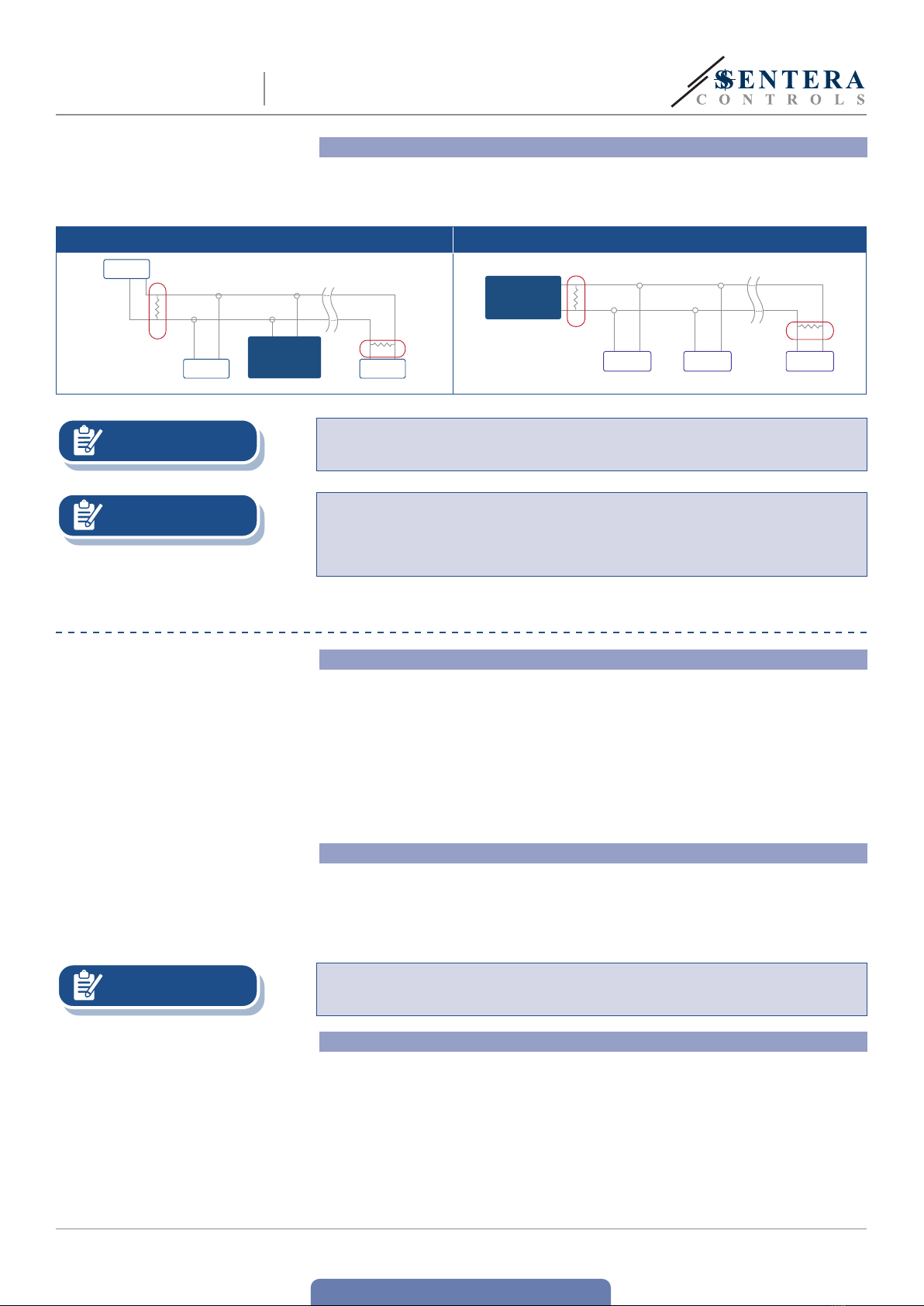 SENTERA
CONTROLS